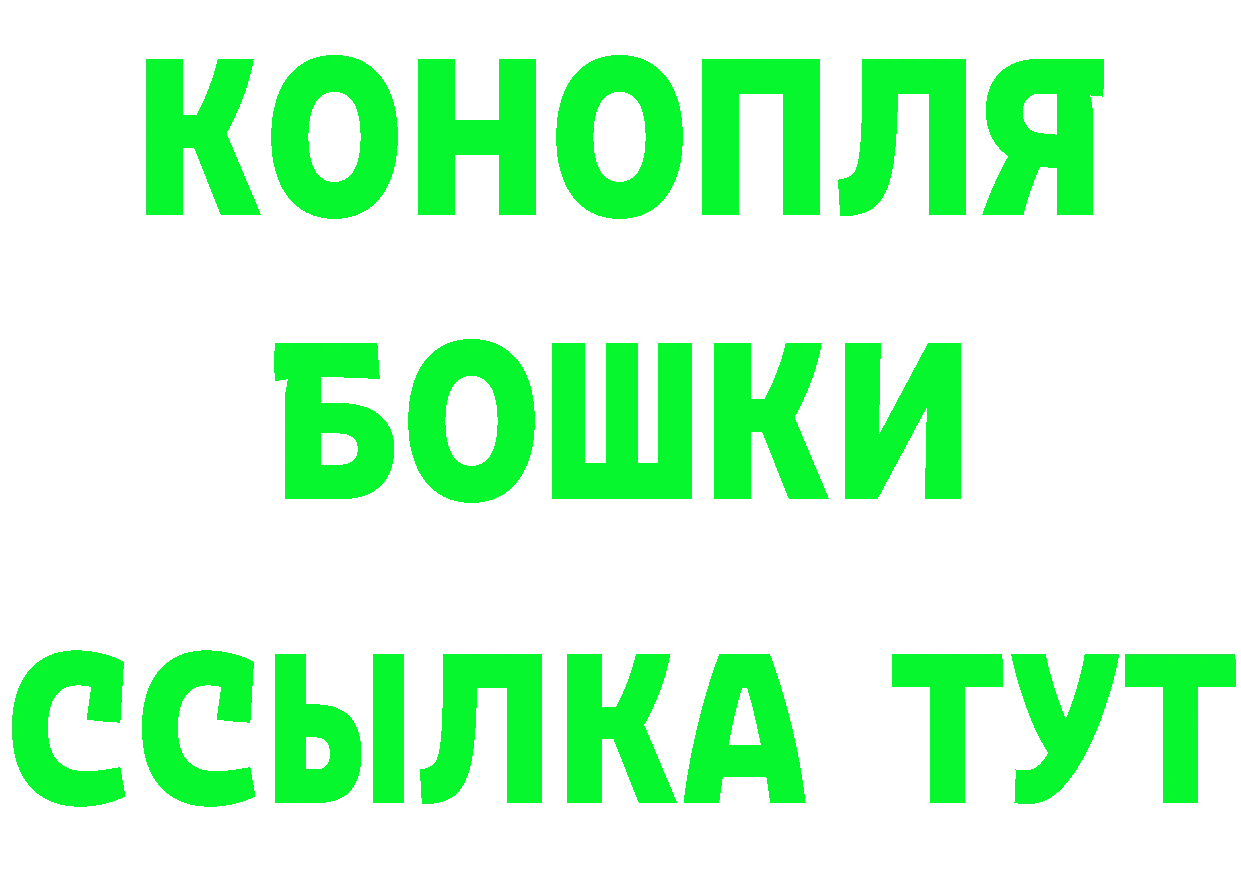 КОНОПЛЯ
БОШКИ
ССЫЛКА ТУТ